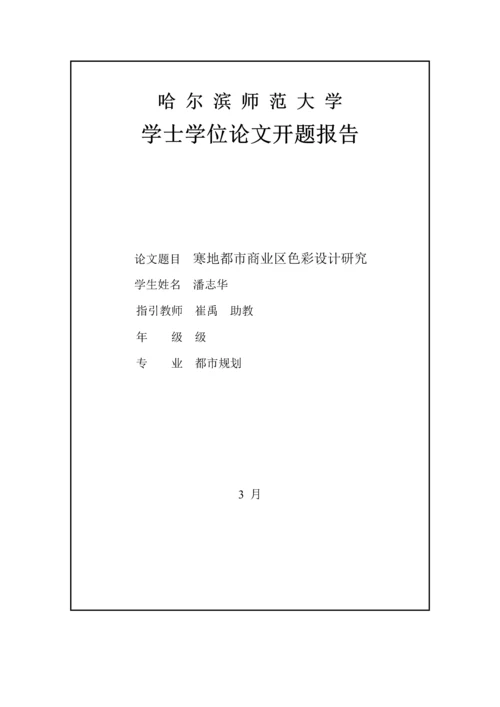 哈 尔 滨 师 范 大 学

学士学位论文开题报告

论文题目 寒地都市商业区色彩设计研究

学生姓名 潘志华

指引教师 崔禹 助教

年 级 级

专 业 都市规划

3 月